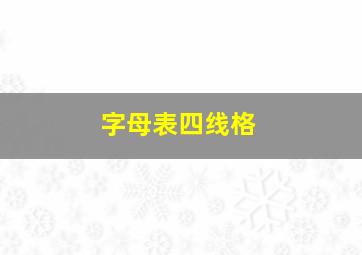 字母表四线格